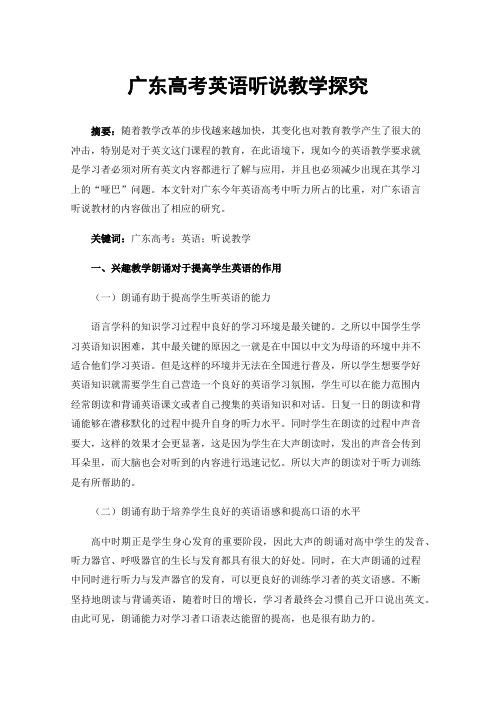 广东高考英语听说教学探究

摘要：随着教学改革的步伐越来越加快，其变化也对教育教学产生了很大的冲击，特别是对于英文这门课程的教育，在此语境下，现如今的英语教学要求就是学习者必须对所有英文内容都进行了解与应用，并且也必须减少出现在其学习上的“哑巴”问题。本文针对广东今年英语高考中听力所占的比重，对广东语言听说教材的内容做出了相应的研究。

关键词：广东高考；英语；听说教学

一、兴趣教学朗诵对于提高学生英语的作用

（一）朗诵有助于提高学生听英语的能力

语言学科的知识学习过程中良好的学习环境是最关键的。之所以中国学生学习英语知识困难，其中最关键的原因之一就是在中国以中文为母语的环境中并不适合他们学习英语。但是这样的环境并无法在全国进行普及，所以学生想要学好英语知识就需要学生自己营造一个良好的英语学习氛围，学生可以在能力范围内经常朗读和背诵英语课文或者自己搜集的英语知识和对话。日复一日的朗读和背诵能够在潜移默化的过程中提升自身的听力水平。同时学生在朗读的过程中声音要大，这样的效果才会更显著，这是因为学生在大声朗读时，发出的声音会传到耳朵里，而大脑也会对听到的内容进行迅速记忆。所以大声的朗读对于听力训练是有所帮助的。

（二）朗诵有助于培养学生良好的英语语感和提高口语的水平

高中时期正是学生身心发育的重要阶段，因此大声的朗诵对高中学生的发音、听力器官、呼吸器官的生长与发育都具有很大的好处。同时，在大声朗诵的过程中同时进行听力与发声器官的发育，可以更良好的训练学习者的英文语感。不断坚持地朗读与背诵英语，随着时日的增长，学习者最终会习惯自己开口说出英文。由此可见，朗诵能力对学习者口语表达能留的提高，也是很有助力的。